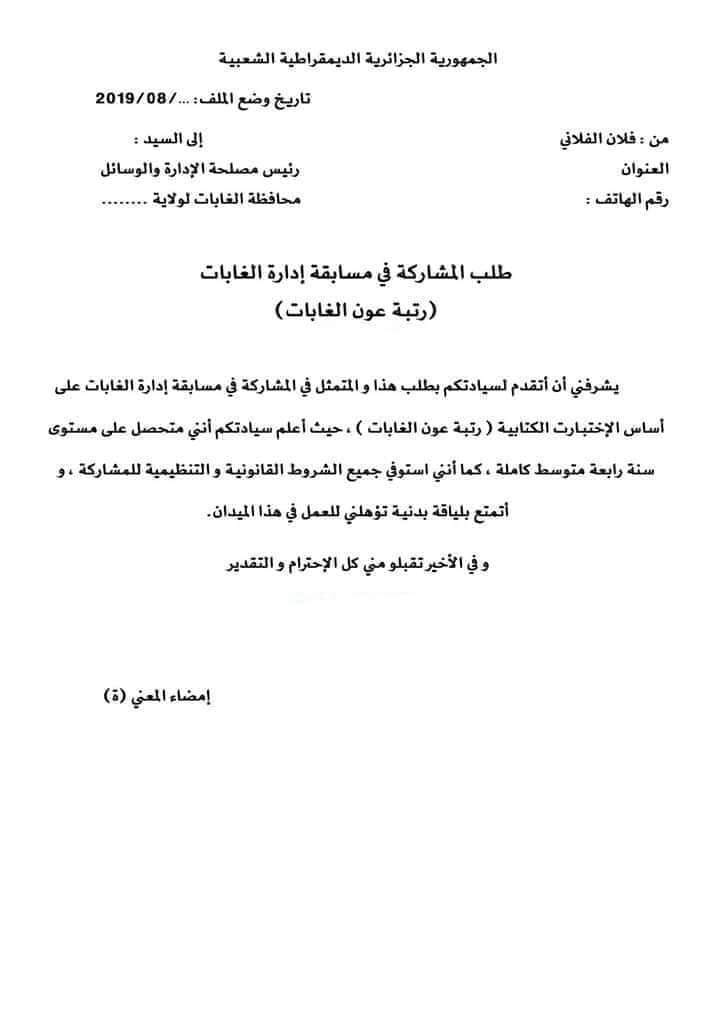 الجمهورية الجزائرية الديمقراطية الشعبية

تاريخ وضع الملف : .../2019/08

من : فلان الفلاني
العنوان
رقم الهاتف :

إلى السيد :
رئيس مصلحة الإدارة والوسائل
محافظة الغابات لولاية ........

طلب المشاركة في مسابقة إدارة الغابات
(رتبة عون الغابات)

يشرفني أن أتقدم لسيادتكم بطلب هذا و المتمثل في المشاركة في مسابقة إدارة الغابات على أساس الإختبارت الكتابية ( رتبة عون الغابات ) ، حيث أعلم سيادتكم أنني متحصل على مستوى سنة رابعة متوسط كاملة ، كما أنني استوفي جميع الشروط القانونية و التنظيمية للمشاركة ، و أتمتع بلياقة بدنية تؤهلني للعمل في هذا الميدان.

و في الأخير تقبلو مني كل الإحترام و التقدير

إمضاء المعني (ة)